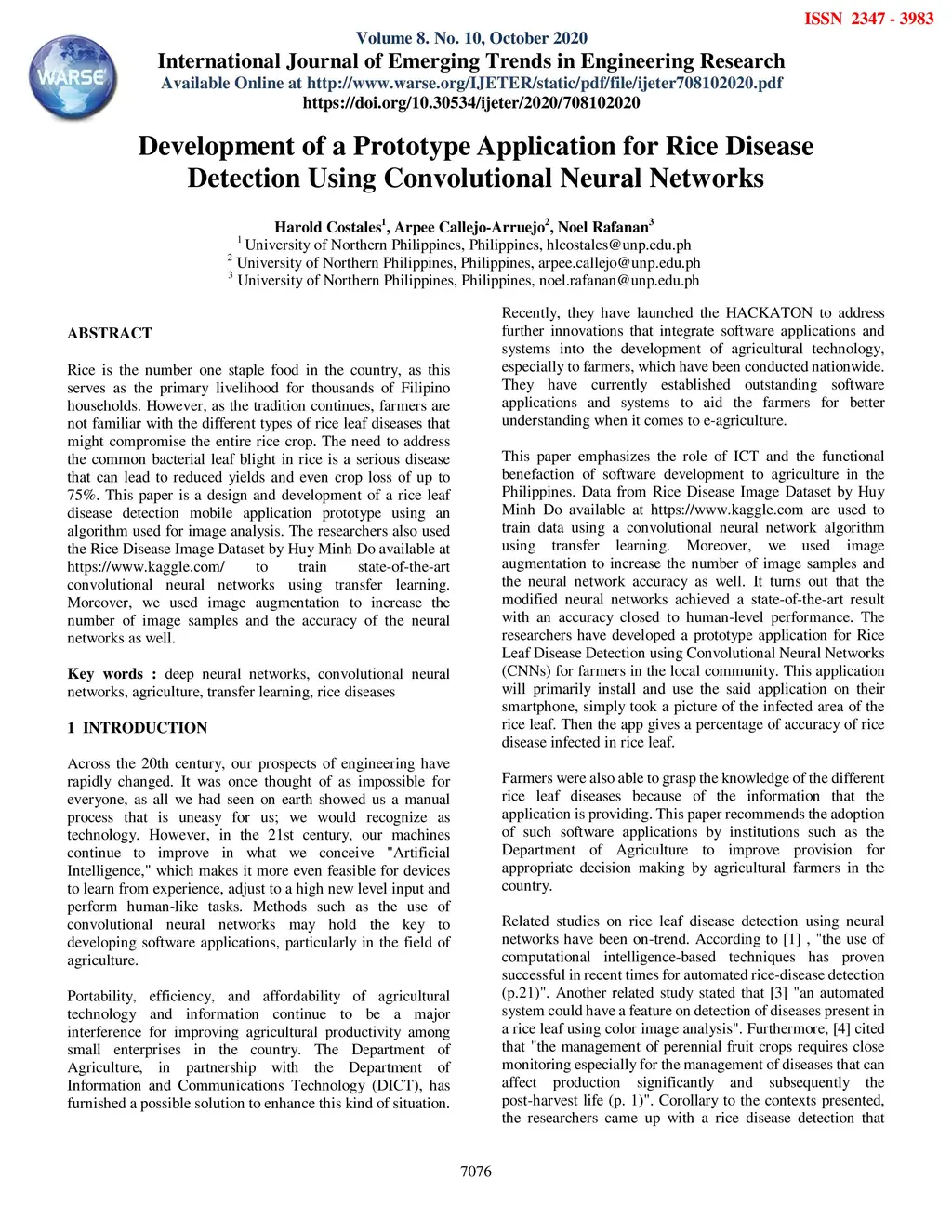 ISSN 2347 - 3983

WARSE

Volume 8. No. 10, October 2020
International Journal of Emerging Trends in Engineering Research
Available Online at http://www.warse.org/IJETER/static/pdf/file/ijeter708102020.pdf
https://doi.org/10.30534/ijeter/2020/708102020

Development of a Prototype Application for Rice Disease Detection Using Convolutional Neural Networks

Harold Costales$^1$, Arpee Callejo-Arruejo$^2$, Noel Rafanan$^3$
$^1$ University of Northern Philippines, Philippines, hlcostales@unp.edu.ph
$^2$ University of Northern Philippines, Philippines, arpee.callejo@unp.edu.ph
$^3$ University of Northern Philippines, Philippines, noel.rafanan@unp.edu.ph

ABSTRACT

Rice is the number one staple food in the country, as this serves as the primary livelihood for thousands of Filipino households. However, as the tradition continues, farmers are not familiar with the different types of rice leaf diseases that might compromise the entire rice crop. The need to address the common bacterial leaf blight in rice is a serious disease that can lead to reduced yields and even crop loss of up to 75%. This paper is a design and development of a rice leaf disease detection mobile application prototype using an algorithm used for image analysis. The researchers also used the Rice Disease Image Dataset by Huy Minh Do available at https://www.kaggle.com/ to train state-of-the-art convolutional neural networks using transfer learning. Moreover, we used image augmentation to increase the number of image samples and the accuracy of the neural networks as well.

Key words : deep neural networks, convolutional neural networks, agriculture, transfer learning, rice diseases

1 INTRODUCTION

Across the 20th century, our prospects of engineering have rapidly changed. It was once thought of as impossible for everyone, as all we had seen on earth showed us a manual process that is uneasy for us; we would recognize as technology. However, in the 21st century, our machines continue to improve in what we conceive "Artificial Intelligence," which makes it more even feasible for devices to learn from experience, adjust to a high new level input and perform human-like tasks. Methods such as the use of convolutional neural networks may hold the key to developing software applications, particularly in the field of agriculture.

Portability, efficiency, and affordability of agricultural technology and information continue to be a major interference for improving agricultural productivity among small enterprises in the country. The Department of Agriculture, in partnership with the Department of Information and Communications Technology (DICT), has furnished a possible solution to enhance this kind of situation.

Recently, they have launched the HACKATON to address further innovations that integrate software applications and systems into the development of agricultural technology, especially to farmers, which have been conducted nationwide. They have currently established outstanding software applications and systems to aid the farmers for better understanding when it comes to e-agriculture.

This paper emphasizes the role of ICT and the functional benefaction of software development to agriculture in the Philippines. Data from Rice Disease Image Dataset by Huy Minh Do available at https://www.kaggle.com are used to train data using a convolutional neural network algorithm using transfer learning. Moreover, we used image augmentation to increase the number of image samples and the neural network accuracy as well. It turns out that the modified neural networks achieved a state-of-the-art result with an accuracy closed to human-level performance. The researchers have developed a prototype application for Rice Leaf Disease Detection using Convolutional Neural Networks (CNNs) for farmers in the local community. This application will primarily install and use the said application on their smartphone, simply took a picture of the infected area of the rice leaf. Then the app gives a percentage of accuracy of rice disease infected in rice leaf.

Farmers were also able to grasp the knowledge of the different rice leaf diseases because of the information that the application is providing. This paper recommends the adoption of such software applications by institutions such as the Department of Agriculture to improve provision for appropriate decision making by agricultural farmers in the country.

Related studies on rice leaf disease detection using neural networks have been on-trend. According to [1] , "the use of computational intelligence-based techniques has proven successful in recent times for automated rice-disease detection (p.21)". Another related study stated that [3] "an automated system could have a feature on detection of diseases present in a rice leaf using color image analysis". Furthermore, [4] cited that "the management of perennial fruit crops requires close monitoring especially for the management of diseases that can affect production significantly and subsequently the post-harvest life (p. 1)". Corollary to the contexts presented, the researchers came up with a rice disease detection that

7076